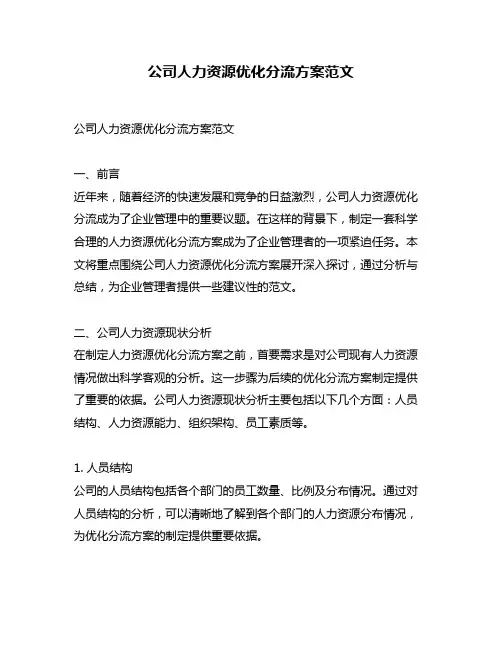 公司人力资源优化分流方案范文

公司人力资源优化分流方案范文

一、前言
近年来，随着经济的快速发展和竞争的日益激烈，公司人力资源优化分流成为了企业管理中的重要议题。在这样的背景下，制定一套科学合理的人力资源优化分流方案成为了企业管理者的一项紧迫任务。本文将重点围绕公司人力资源优化分流方案展开深入探讨，通过分析与总结，为企业管理者提供一些建议性的范文。

二、公司人力资源现状分析
在制定人力资源优化分流方案之前，首要需求是对公司现有人力资源情况做出科学客观的分析。这一步骤为后续的优化分流方案制定提供了重要的依据。公司人力资源现状分析主要包括以下几个方面：人员结构、人力资源能力、组织架构、员工素质等。

1. 人员结构
公司的人员结构包括各个部门的员工数量、比例及分布情况。通过对人员结构的分析，可以清晰地了解到各个部门的人力资源分布情况，为优化分流方案的制定提供重要依据。